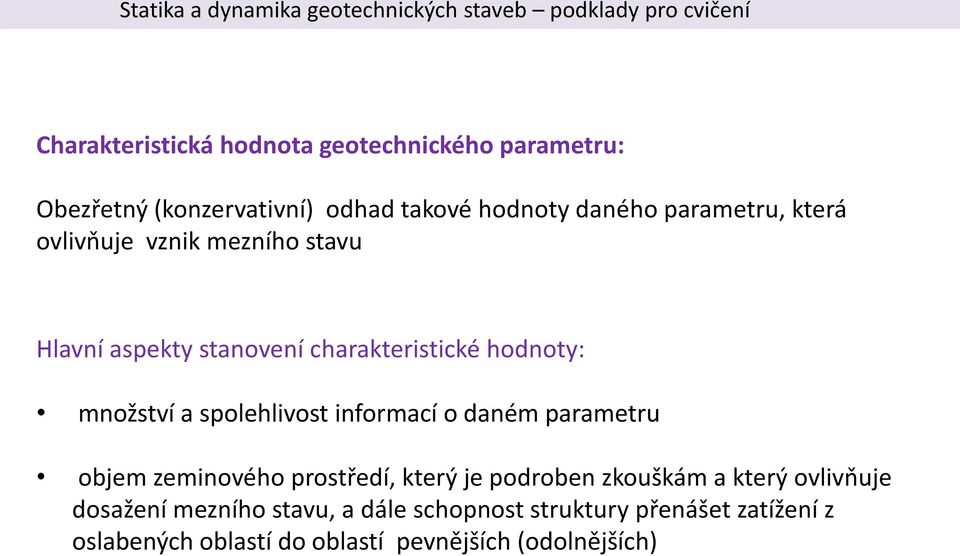 Statika a dynamika geotechnických staveb – podklady pro cvičení

Charakteristická hodnota geotechnického parametru:

Obezřetný (konzervativní) odhad takové hodnoty daného parametru, která ovlivňuje vznik mezního stavu

Hlavní aspekty stanovení charakteristické hodnoty:

• množství a spolehlivost informací o daném parametru

• objem zeminového prostředí, který je podroben zkouškám a který ovlivňuje dosažení mezního stavu, a dále schopnost struktury přenášet zatížení z oslabených oblastí do oblastí pevnějších (odolnějších)